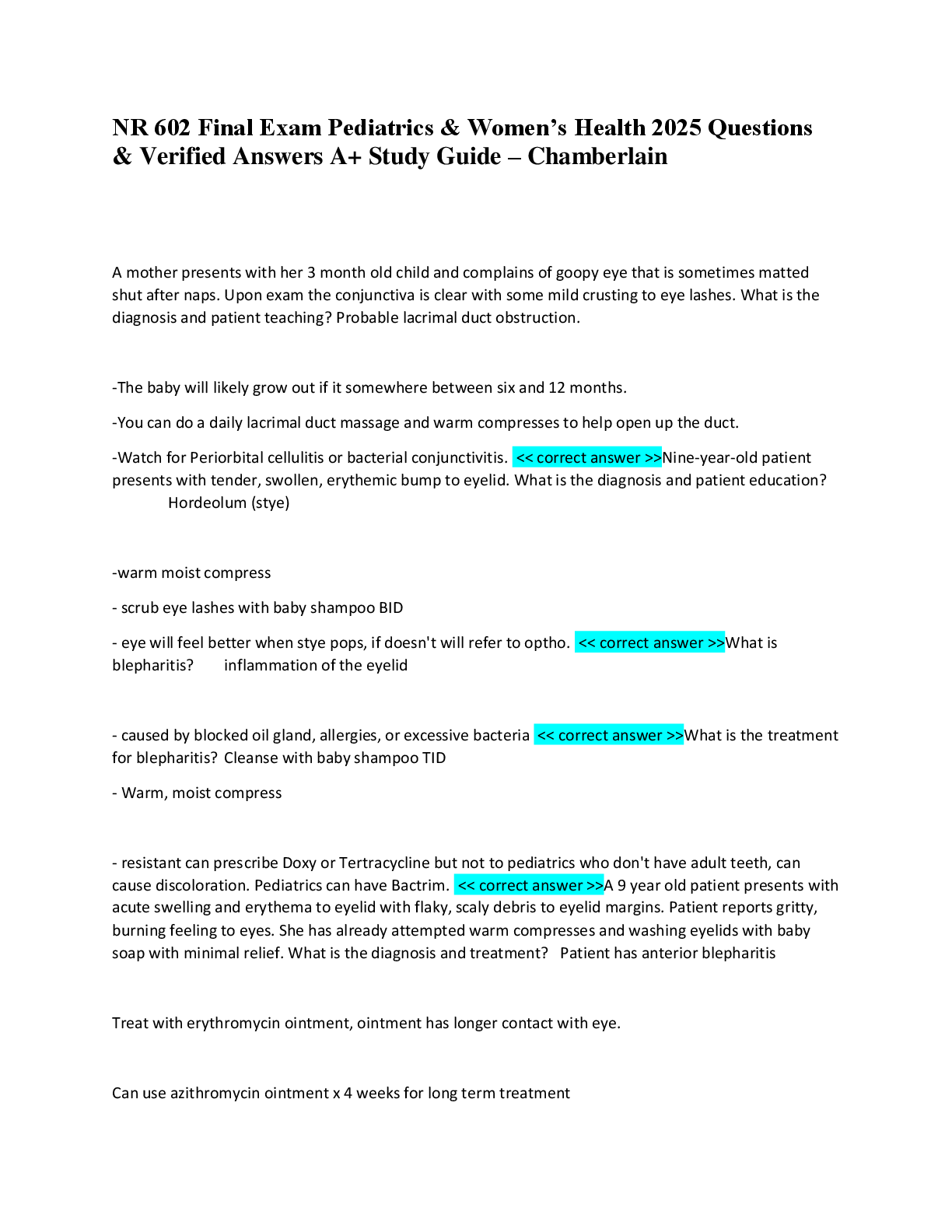 NR 602 Final Exam Pediatrics & Women's Health 2025 Questions & Verified Answers A+ Study Guide – Chamberlain

A mother presents with her 3 month old child and complains of goopy eye that is sometimes matted shut after naps. Upon exam the conjunctiva is clear with some mild crusting to eye lashes. What is the diagnosis and patient teaching? Probable lacrimal duct obstruction.

-The baby will likely grow out if it somewhere between six and 12 months.

-You can do a daily lacrimal duct massage and warm compresses to help open up the duct.

-Watch for Periorbital cellulitis or bacterial conjunctivitis. << correct answer >>Nine-year-old patient presents with tender, swollen, erythemic bump to eyelid. What is the diagnosis and patient education? Hordeolum (stye)

-warm moist compress

- scrub eye lashes with baby shampoo BID

- eye will feel better when stye pops, if doesn't will refer to optho. << correct answer >>What is blepharitis? inflammation of the eyelid

- caused by blocked oil gland, allergies, or excessive bacteria << correct answer >>What is the treatment for blepharitis? Cleanse with baby shampoo TID

- Warm, moist compress

- resistant can prescribe Doxy or Tertracycline but not to pediatrics who don't have adult teeth, can cause discoloration. Pediatrics can have Bactrim. << correct answer >>A 9 year old patient presents with acute swelling and erythema to eyelid with flaky, scaly debris to eyelid margins. Patient reports gritty, burning feeling to eyes. She has already attempted warm compresses and washing eyelids with baby soap with minimal relief. What is the diagnosis and treatment? Patient has anterior blepharitis

Treat with erythromycin ointment, ointment has longer contact with eye.

Can use azithromycin ointment x 4 weeks for long term treatment